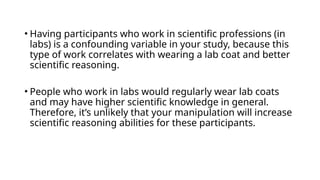 • Having participants who work in scientific professions (in labs) is a confounding variable in your study, because this type of work correlates with wearing a lab coat and better scientific reasoning.

• People who work in labs would regularly wear lab coats and may have higher scientific knowledge in general. Therefore, it's unlikely that your manipulation will increase scientific reasoning abilities for these participants.